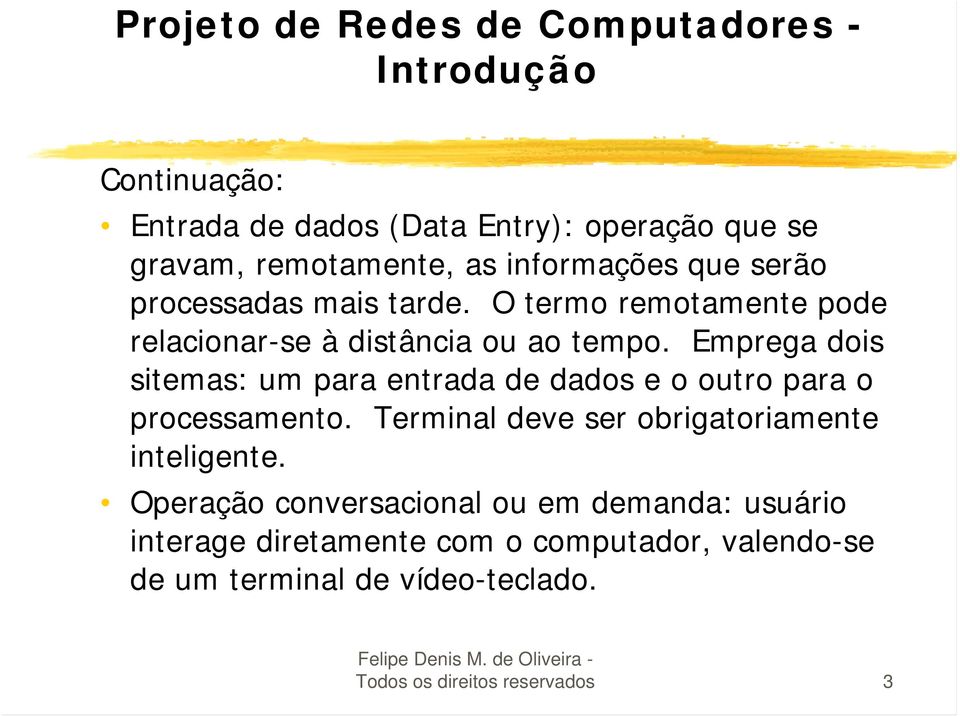 Projeto de Redes de Computadores - Introdução

Continuação:

• Entrada de dados (Data Entry): operação que se gravam, remotamente, as informações que serão processadas mais tarde. O termo remotamente pode relacionar-se à distância ou ao tempo. Emprega dois sitemas: um para entrada de dados e o outro para o processamento. Terminal deve ser obrigatoriamente inteligente.

• Operação conversacional ou em demanda: usuário interage diretamente com o computador, valendo-se de um terminal de vídeo-teclado.

Felipe Denis M. de Oliveira - Todos os direitos reservados

3